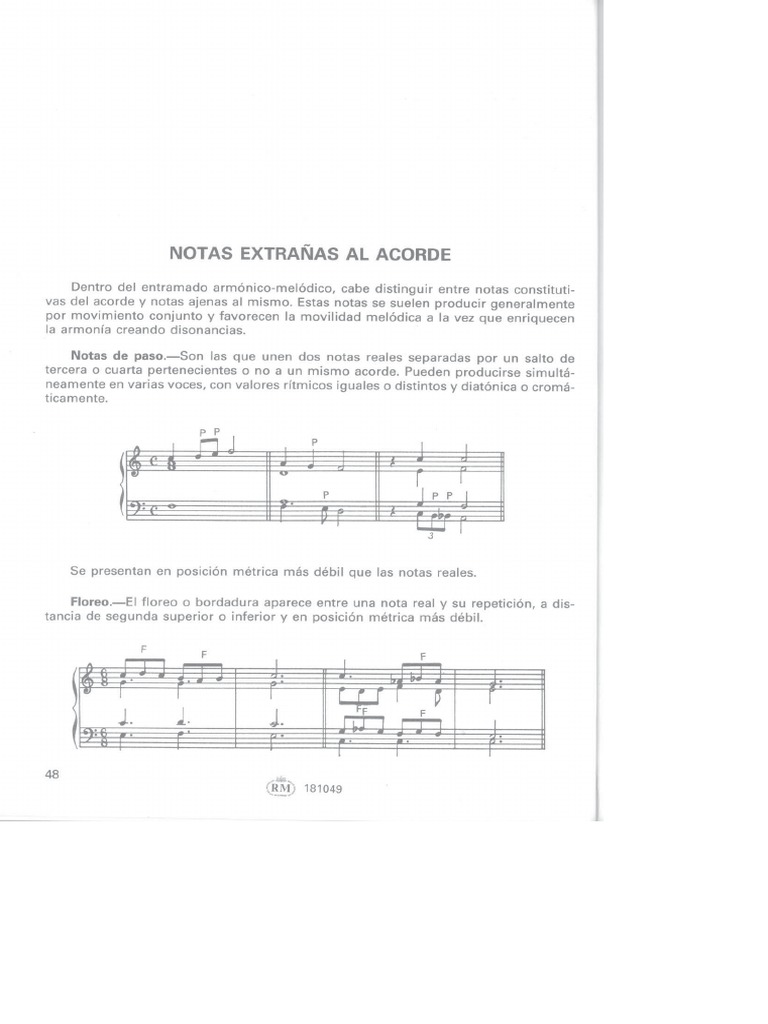 NOTAS EXTRAÑAS AL ACORDE

Dentro del entramado armónico-melódico, cabe distinguir entre notas constitutivas del acorde y notas ajenas al mismo. Estas notas se suelen producir generalmente por movimiento conjunto y favorecen la movilidad melódica a la vez que enriquecen la armonía creando disonancias.

Notas de paso.—Son las que unen dos notas reales separadas por un salto de tercera o cuarta pertenecientes o no a un mismo acorde. Pueden producirse simultáneamente en varias voces, con valores rítmicos iguales o distintos y diatónica o cromáticamente.

P P
P
P
P P
3

Se presentan en posición métrica más débil que las notas reales.

Floreo.—El floreo o bordadura aparece entre una nota real y su repetición, a distancia de segunda superior o inferior y en posición métrica más débil.

F F
F
F F F

48

RM 181049